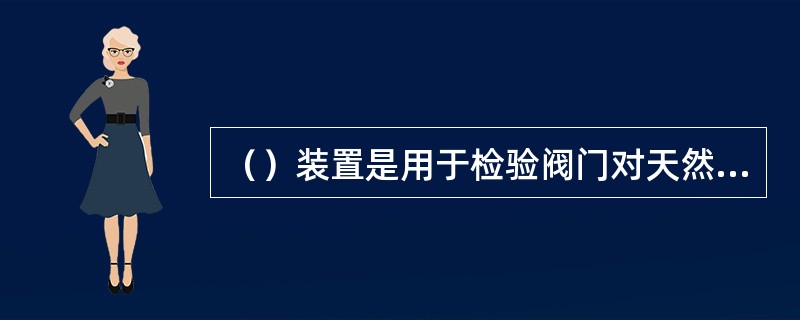 （）装置是用于检验阀门对天然...